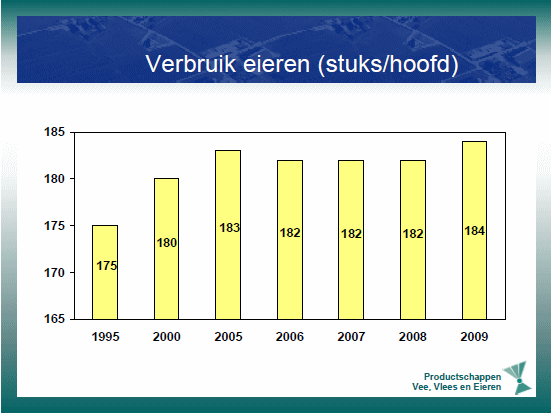 Verbruik eieren (stuks/hoofd)

185
180
175
170
165

175
180
183
182
182
182
184

1995
2000
2005
2006
2007
2008
2009

Productschappen
Vee, Vlees en Eieren